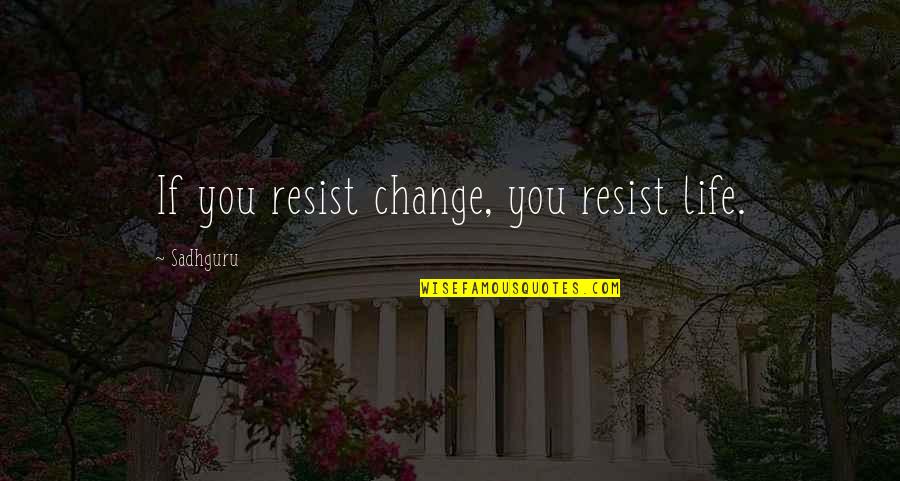 If you resist change, you resist life.

~ Sadhguru

WISEFAMOUSQUOTES.COM